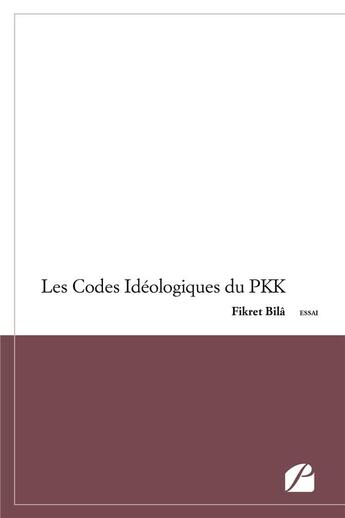 Les Codes Idéologiques du PKK

Fikret Bilâ ESSAI